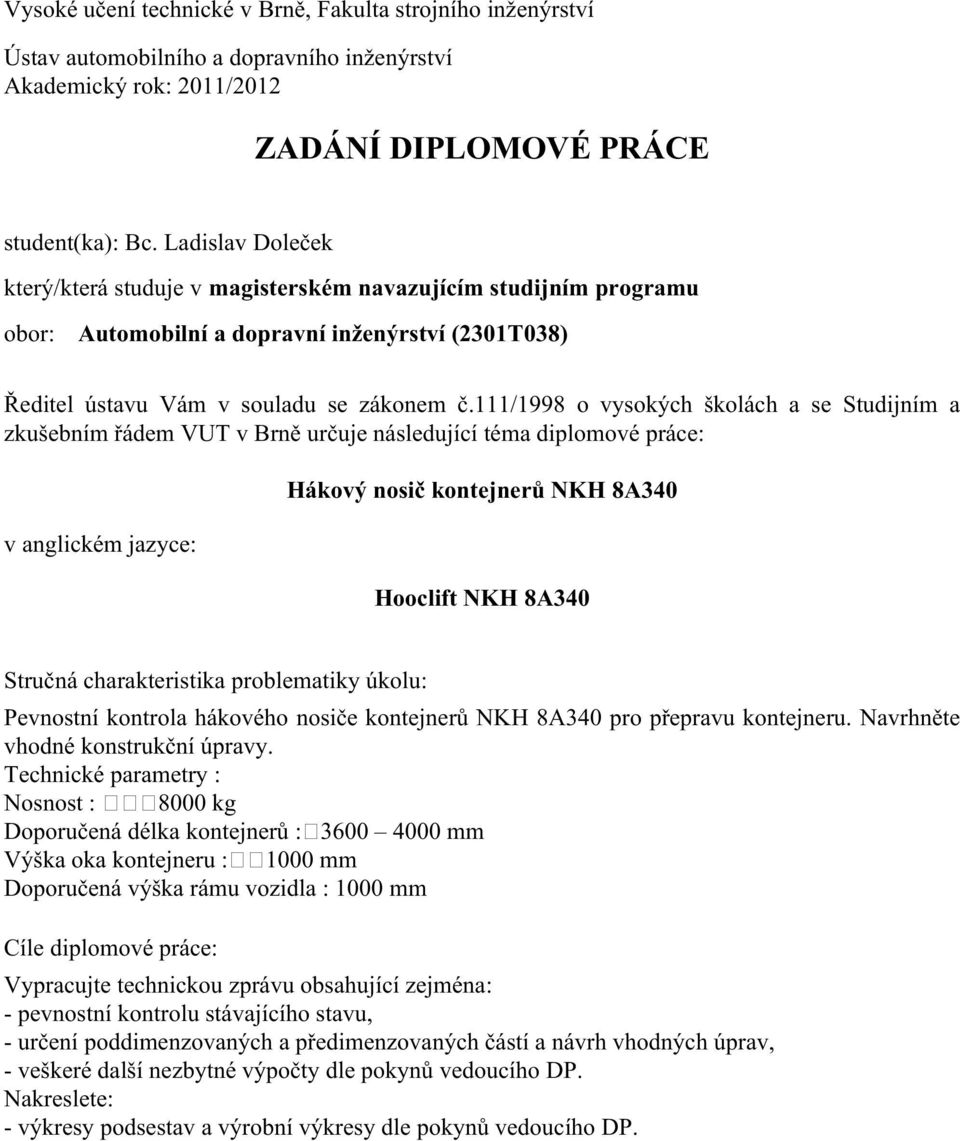 Vysoké učení technické v Brně, Fakulta strojního inženýrství

Ústav automobilního a dopravního inženýrství
Akademický rok: 2011/2012

ZADÁNÍ DIPLOMOVÉ PRÁCE

student(ka): Bc. Ladislav Doleček

který/která studuje v magisterském navazujícím studijním programu

obor: Automobilní a dopravní inženýrství (2301T038)

Ředitel ústavu Vám v souladu se zákonem č.111/1998 o vysokých školách a se Studijním a zkušebním řádem VUT v Brně určuje následující téma diplomové práce:

Hákový nosič kontejnerů NKH 8A340

v anglickém jazyce:

Hooclift NKH 8A340

Stručná charakteristika problematiky úkolu:

Pevnostní kontrola hákového nosiče kontejnerů NKH 8A340 pro přepravu kontejneru. Navrhněte vhodné konstrukční úpravy.
Technické parametry :
Nosnost : 8000 kg
Doporučená délka kontejnerů : 3600 – 4000 mm
Výška oka kontejneru : 1000 mm
Doporučená výška rámu vozidla : 1000 mm

Cíle diplomové práce:

Vypracujte technickou zprávu obsahující zejména:
- pevnostní kontrolu stávajícího stavu,
- určení poddimenzovaných a předimenzovaných částí a návrh vhodných úprav,
- veškeré další nezbytné výpočty dle pokynů vedoucího DP.
Nakreslete:
- výkresy podsestav a výrobní výkresy dle pokynů vedoucího DP.